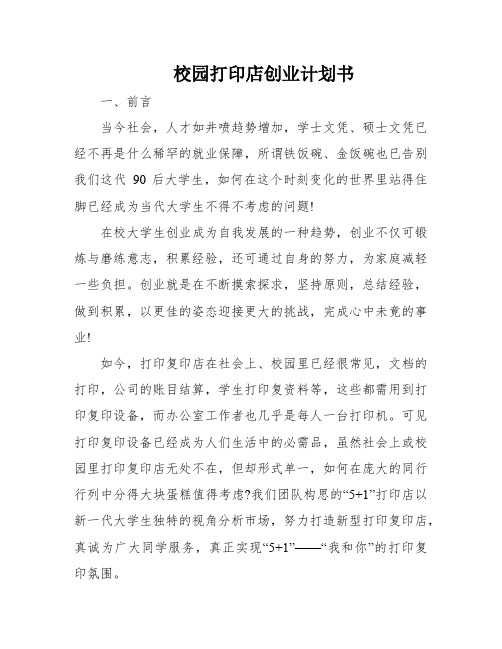 校园打印店创业计划书

一、前言

当今社会，人才如井喷趋势增加，学士文凭、硕士文凭已经不再是什么稀罕的就业保障，所谓铁饭碗、金饭碗也已告别我们这代 90 后大学生，如何在这个时刻变化的世界里站得住脚已经成为当代大学生不得不考虑的问题!

在校大学生创业成为自我发展的一种趋势，创业不仅可锻炼与磨练意志，积累经验，还可通过自身的努力，为家庭减轻一些负担。创业就是在不断摸索探求，坚持原则，总结经验，做到积累，以更佳的姿态迎接更大的挑战，完成心中未竟的事业!

如今，打印复印店在社会上、校园里已经很常见，文档的打印，公司的账目结算，学生打印复资料等，这些都需用到打印复印设备，而办公室工作者也几乎是每人一台打印机。可见打印复印设备已经成为人们生活中的必需品，虽然社会上或校园里打印复印店无处不在，但却形式单一，如何在庞大的同行行列中分得大块蛋糕值得考虑?我们团队构思的“5+1”打印店以新一代大学生独特的视角分析市场，努力打造新型打印复印店，真诚为广大同学服务，真正实现“5+1”——“我和你”的打印复印氛围。